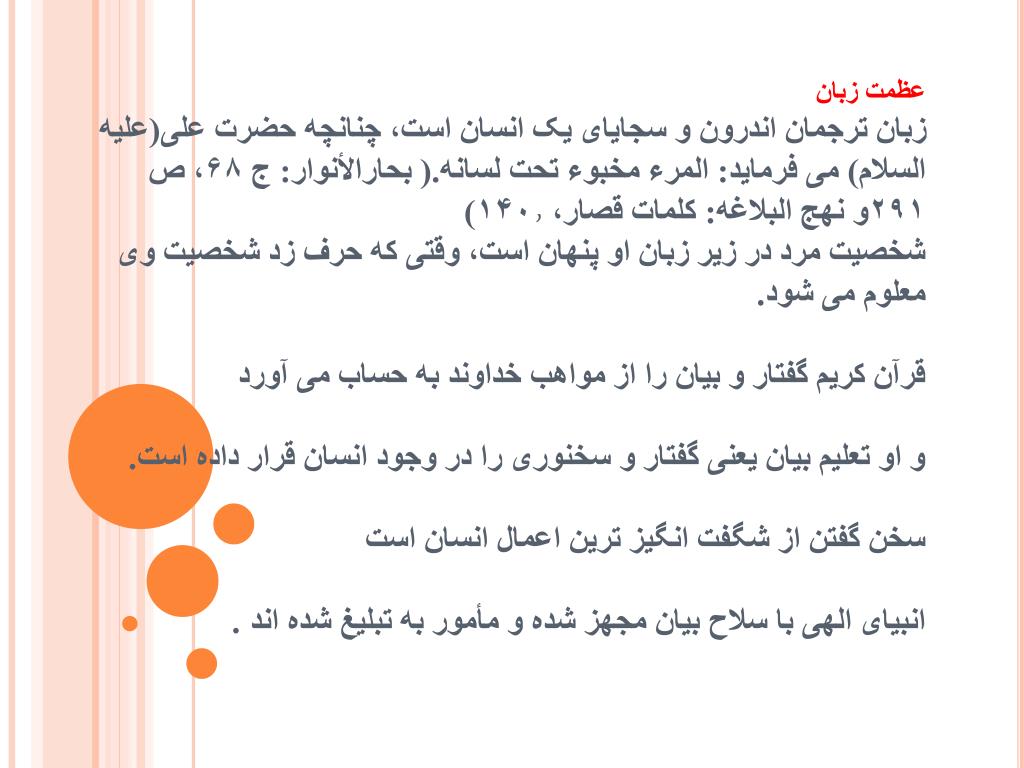 عظمت زبان
زبان ترجمان اندرون و سجایای یک انسان است، چنانچه حضرت علی(علیه السلام) می فرماید: المرء مخبوء تحت لسانه.( بحارالأنوار: ج ۶۸، ص ۲۹۱و نهج البلاغه: کلمات قصار، , ۱۴۰)
شخصیت مرد در زیر زبان او پنهان است، وقتی که حرف زد شخصیت وی معلوم می شود.

قرآن کریم گفتار و بیان را از مواهب خداوند به حساب می آورد

و او تعلیم بیان یعنی گفتار و سخنوری را در وجود انسان قرار داده است.

سخن گفتن از شگفت انگیز ترین اعمال انسان است

انبیای الهی با سلاح بیان مجهز شده و مأمور به تبلیغ شده اند .